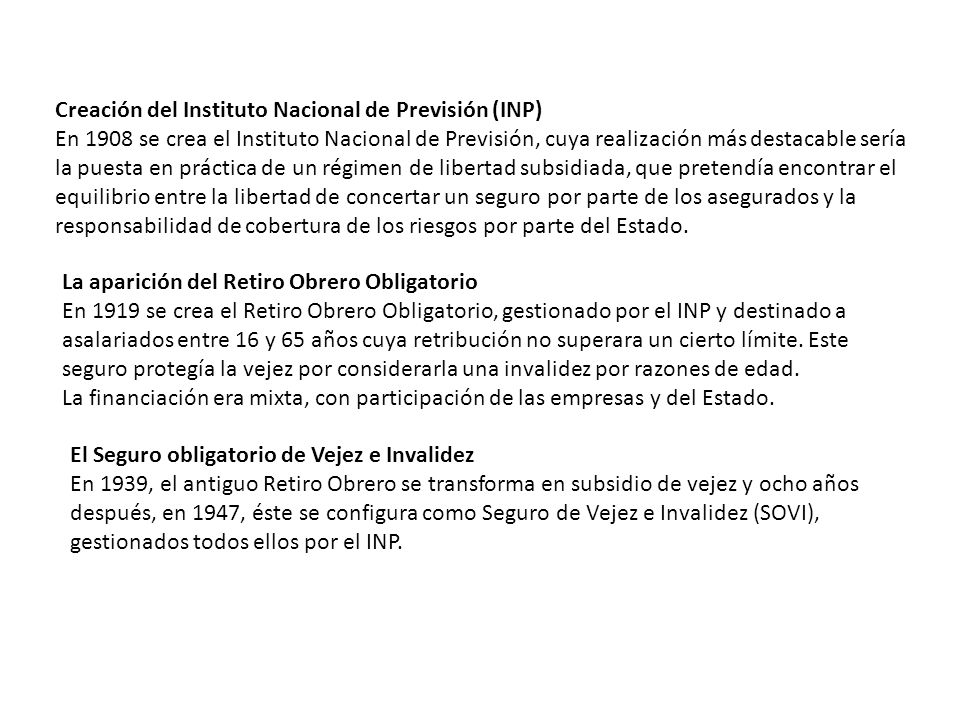 Creación del Instituto Nacional de Previsión (INP)
En 1908 se crea el Instituto Nacional de Previsión, cuya realización más destacable sería la puesta en práctica de un régimen de libertad subsidiada, que pretendía encontrar el equilibrio entre la libertad de concertar un seguro por parte de los asegurados y la responsabilidad de cobertura de los riesgos por parte del Estado.

La aparición del Retiro Obrero Obligatorio
En 1919 se crea el Retiro Obrero Obligatorio, gestionado por el INP y destinado a asalariados entre 16 y 65 años cuya retribución no superara un cierto límite. Este seguro protegía la vejez por considerarla una invalidez por razones de edad.
La financiación era mixta, con participación de las empresas y del Estado.

El Seguro obligatorio de Vejez e Invalidez
En 1939, el antiguo Retiro Obrero se transforma en subsidio de vejez y ocho años después, en 1947, éste se configura como Seguro de Vejez e Invalidez (SOVI), gestionados todos ellos por el INP.